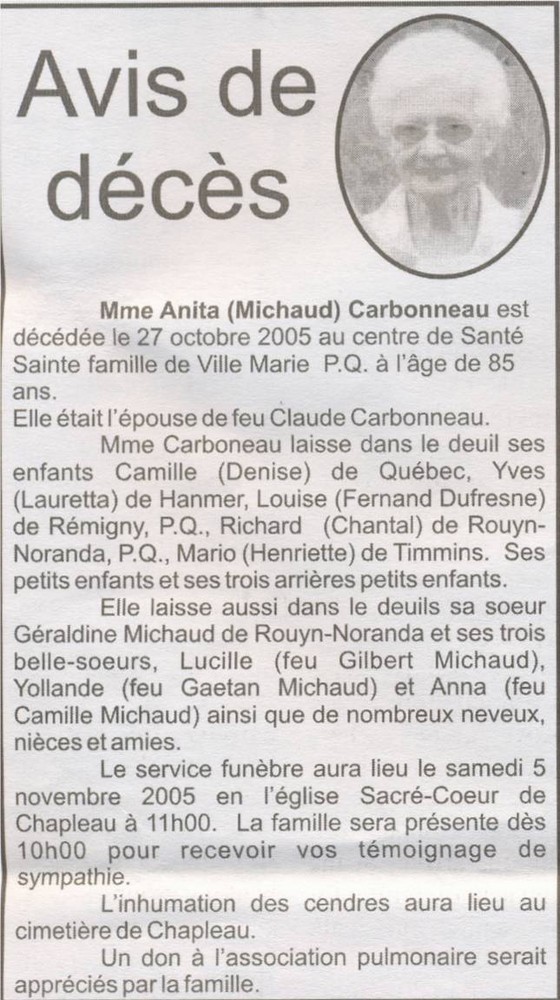 Avis de décès

Mme Anita (Michaud) Carbonneau est décédée le 27 octobre 2005 au centre de Santé Sainte famille de Ville Marie P.Q. à l'âge de 85 ans.
Elle était l'épouse de feu Claude Carbonneau.

Mme Carboneau laisse dans le deuil ses enfants Camille (Denise) de Québec, Yves (Lauretta) de Hanmer, Louise (Fernand Dufresne) de Rémigny, P.Q., Richard (Chantal) de Rouyn-Noranda, P.Q., Mario (Henriette) de Timmins. Ses petits enfants et ses trois arrières petits enfants.

Elle laisse aussi dans le deuils sa soeur Géraldine Michaud de Rouyn-Noranda et ses trois belle-soeurs, Lucille (feu Gilbert Michaud), Yollande (feu Gaetan Michaud) et Anna (feu Camille Michaud) ainsi que de nombreux neveux, nièces et amies.

Le service funèbre aura lieu le samedi 5 novembre 2005 en l'église Sacré-Coeur de Chapleau à 11h00. La famille sera présente dès 10h00 pour recevoir vos témoignage de sympathie.

L'inhumation des cendres aura lieu au cimetière de Chapleau.

Un don à l'association pulmonaire serait appréciés par la famille.